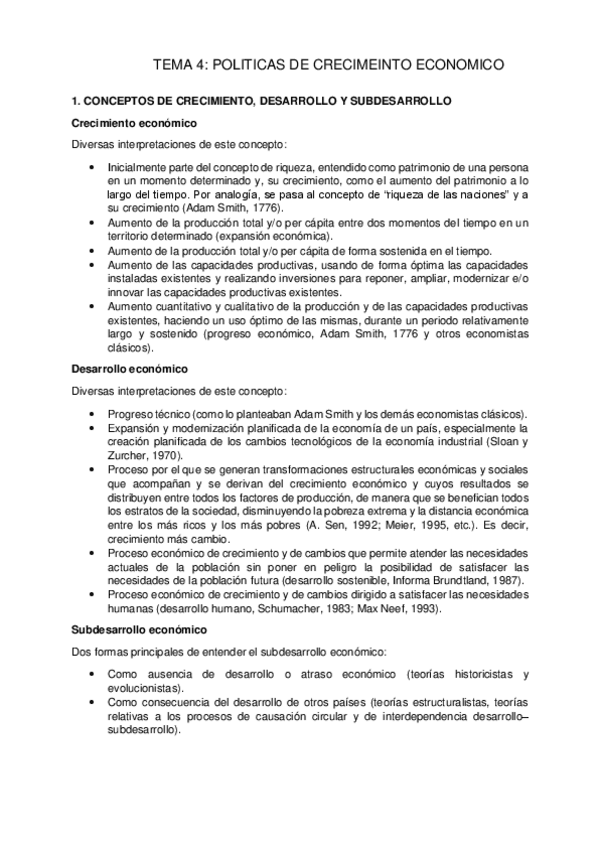 TEMA 4: POLITICAS DE CRECIMEINTO ECONOMICO

1. CONCEPTOS DE CRECIMIENTO, DESARROLLO Y SUBDESARROLLO

Crecimiento económico

Diversas interpretaciones de este concepto:

• Inicialmente parte del concepto de riqueza, entendido como patrimonio de una persona en un momento determinado y, su crecimiento, como el aumento del patrimonio a lo largo del tiempo. Por analogía, se pasa al concepto de "riqueza de las naciones" y a su crecimiento (Adam Smith, 1776).
• Aumento de la producción total y/o per cápita entre dos momentos del tiempo en un territorio determinado (expansión económica).
• Aumento de la producción total y/o per cápita de forma sostenida en el tiempo.
• Aumento de las capacidades productivas, usando de forma óptima las capacidades instaladas existentes y realizando inversiones para reponer, ampliar, modernizar e/o innovar las capacidades productivas existentes.
• Aumento cuantitativo y cualitativo de la producción y de las capacidades productivas existentes, haciendo un uso óptimo de las mismas, durante un periodo relativamente largo y sostenido (progreso económico, Adam Smith, 1776 y otros economistas clásicos).

Desarrollo económico

Diversas interpretaciones de este concepto:

• Progreso técnico (como lo planteaban Adam Smith y los demás economistas clásicos).
• Expansión y modernización planificada de la economía de un país, especialmente la creación planificada de los cambios tecnológicos de la economía industrial (Sloan y Zurcher, 1970).
• Proceso por el que se generan transformaciones estructurales económicas y sociales que acompañan y se derivan del crecimiento económico y cuyos resultados se distribuyen entre todos los factores de producción, de manera que se benefician todos los estratos de la sociedad, disminuyendo la pobreza extrema y la distancia económica entre los más ricos y los más pobres (A. Sen, 1992; Meier, 1995, etc.). Es decir, crecimiento más cambio.
• Proceso económico de crecimiento y de cambios que permite atender las necesidades actuales de la población sin poner en peligro la posibilidad de satisfacer las necesidades de la población futura (desarrollo sostenible, Informa Brundtland, 1987).
• Proceso económico de crecimiento y de cambios dirigido a satisfacer las necesidades humanas (desarrollo humano, Schumacher, 1983; Max Neef, 1993).

Subdesarrollo económico

Dos formas principales de entender el subdesarrollo económico:

• Como ausencia de desarrollo o atraso económico (teorías historicistas y evolucionistas).
• Como consecuencia del desarrollo de otros países (teorías estructuralistas, teorías relativas a los procesos de causación circular y de interdependencia desarrollo–subdesarrollo).